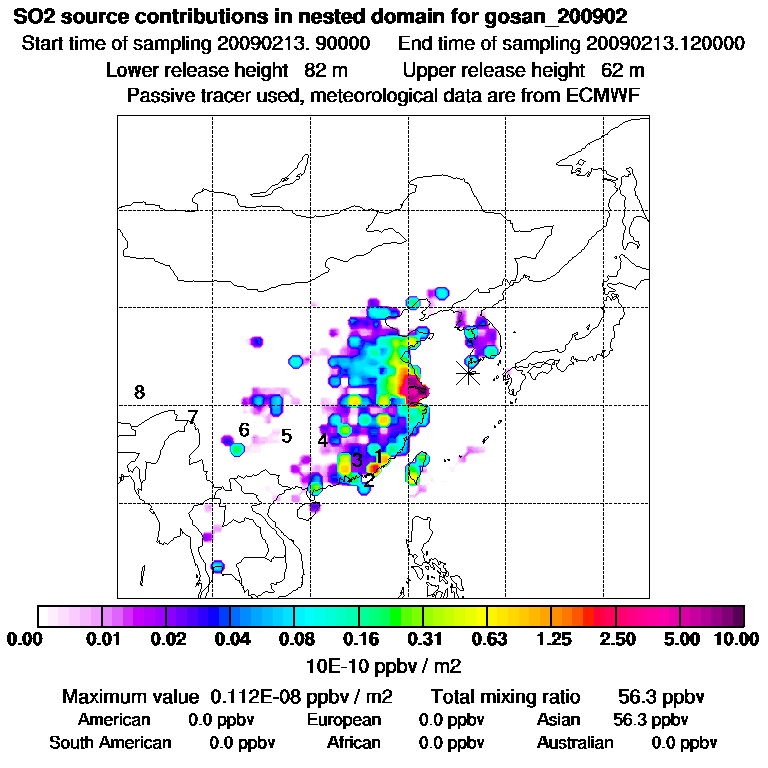 SO2 source contributions in nested domain for gosan_200902

Start time of sampling 20090213. 90000 End time of sampling 20090213.120000

Lower release height 82 m Upper release height 62 m

Passive tracer used, meteorological data are from ECMWF

8
7
6
5
4
3
1
2

0.00 0.01 0.02 0.04 0.08 0.16 0.31 0.63 1.25 2.50 5.00 10.00

10E-10 ppbv / m2

Maximum value 0.112E-08 ppbv / m2 Total mixing ratio 56.3 ppbv

American 0.0 ppbv European 0.0 ppbv Asian 56.3 ppbv

South American 0.0 ppbv African 0.0 ppbv Australian 0.0 ppbv